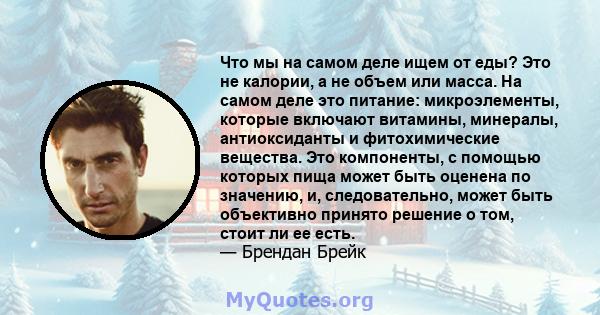 Что мы на самом деле ищем от еды? Это не калории, а не объем или масса. На самом деле это питание: микроэлементы, которые включают витамины, минералы, антиоксиданты и фитохимические вещества. Это компоненты, с помощью которых пища может быть оценена по значению, и, следовательно, может быть объективно принято решение о том, стоит ли ее есть.
— Брендан Брейк

MyQuotes.org